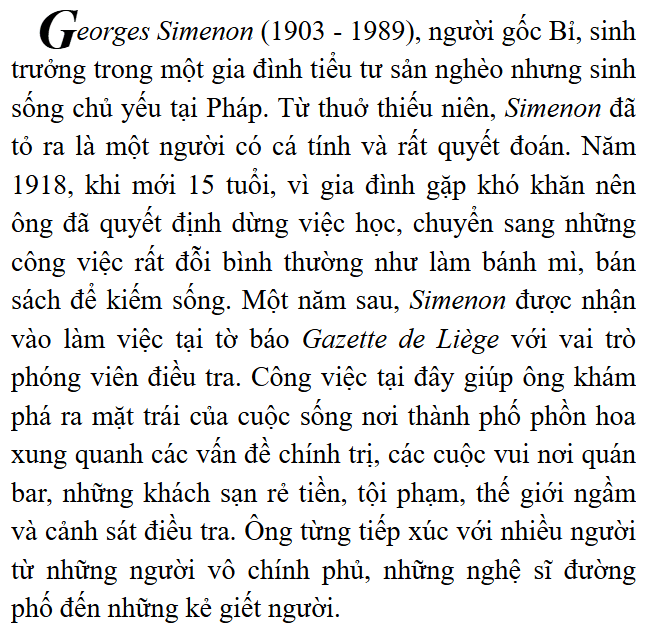 Georges Simenon (1903 - 1989), người gốc Bỉ, sinh trưởng trong một gia đình tiểu tư sản nghèo nhưng sinh sống chủ yếu tại Pháp. Từ thuở thiếu niên, Simenon đã tỏ ra là một người có cá tính và rất quyết đoán. Năm 1918, khi mới 15 tuổi, vì gia đình gặp khó khăn nên ông đã quyết định dừng việc học, chuyển sang những công việc rất đỗi bình thường như làm bánh mì, bán sách để kiếm sống. Một năm sau, Simenon được nhận vào làm việc tại tờ báo Gazette de Liège với vai trò phóng viên điều tra. Công việc tại đây giúp ông khám phá ra mặt trái của cuộc sống nơi thành phố phồn hoa xung quanh các vấn đề chính trị, các cuộc vui nơi quán bar, những khách sạn rẻ tiền, tội phạm, thế giới ngầm và cảnh sát điều tra. Ông từng tiếp xúc với nhiều người từ những người vô chính phủ, những nghệ sĩ đường phố đến những kẻ giết người.